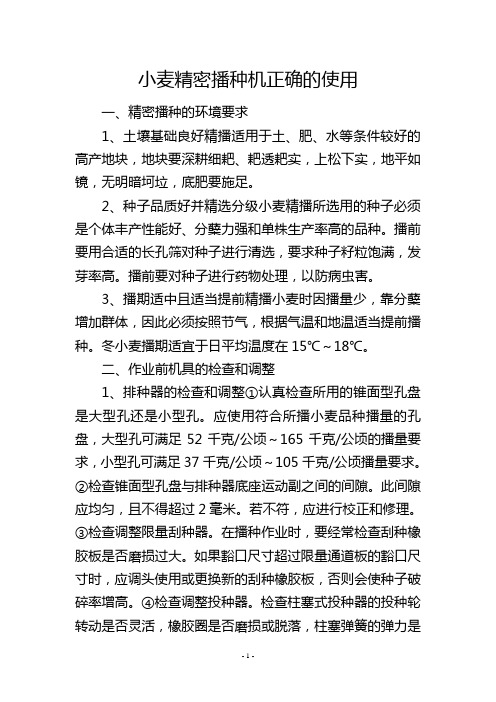 小麦精密播种机正确的使用

一、精密播种的环境要求

1、土壤基础良好精播适用于土、肥、水等条件较好的高产地块，地块要深耕细耙、耙透耙实，上松下实，地平如镜，无明暗坷垃，底肥要施足。

2、种子品质好并精选分级小麦精播所选用的种子必须是个体丰产性能好、分蘖力强和单株生产率高的品种。播前要用合适的长孔筛对种子进行清选，要求种子籽粒饱满，发芽率高。播前要对种子进行药物处理，以防病虫害。

3、播期适中且适当提前精播小麦时因播量少，靠分蘖增加群体，因此必须按照节气，根据气温和地温适当提前播种。冬小麦播期适宜于日平均温度在 15℃～18℃。

二、作业前机具的检查和调整

1、排种器的检查和调整①认真检查所用的锥面型孔盘是大型孔还是小型孔。应使用符合所播小麦品种播量的孔盘，大型孔可满足 52 千克/公顷～165 千克/公顷的播量要求，小型孔可满足 37 千克/公顷～105 千克/公顷播量要求。②检查锥面型孔盘与排种器底座运动副之间的间隙。此间隙应均匀，且不得超过 2 毫米。若不符，应进行校正和修理。③检查调整限量刮种器。在播种作业时，要经常检查刮种橡胶板是否磨损过大。如果豁口尺寸超过限量通道板的豁口尺寸时，应调头使用或更换新的刮种橡胶板，否则会使种子破碎率增高。④检查调整投种器。检查柱塞式投种器的投种轮转动是否灵活，橡胶圈是否磨损或脱落，柱塞弹簧的弹力是

- 1 -